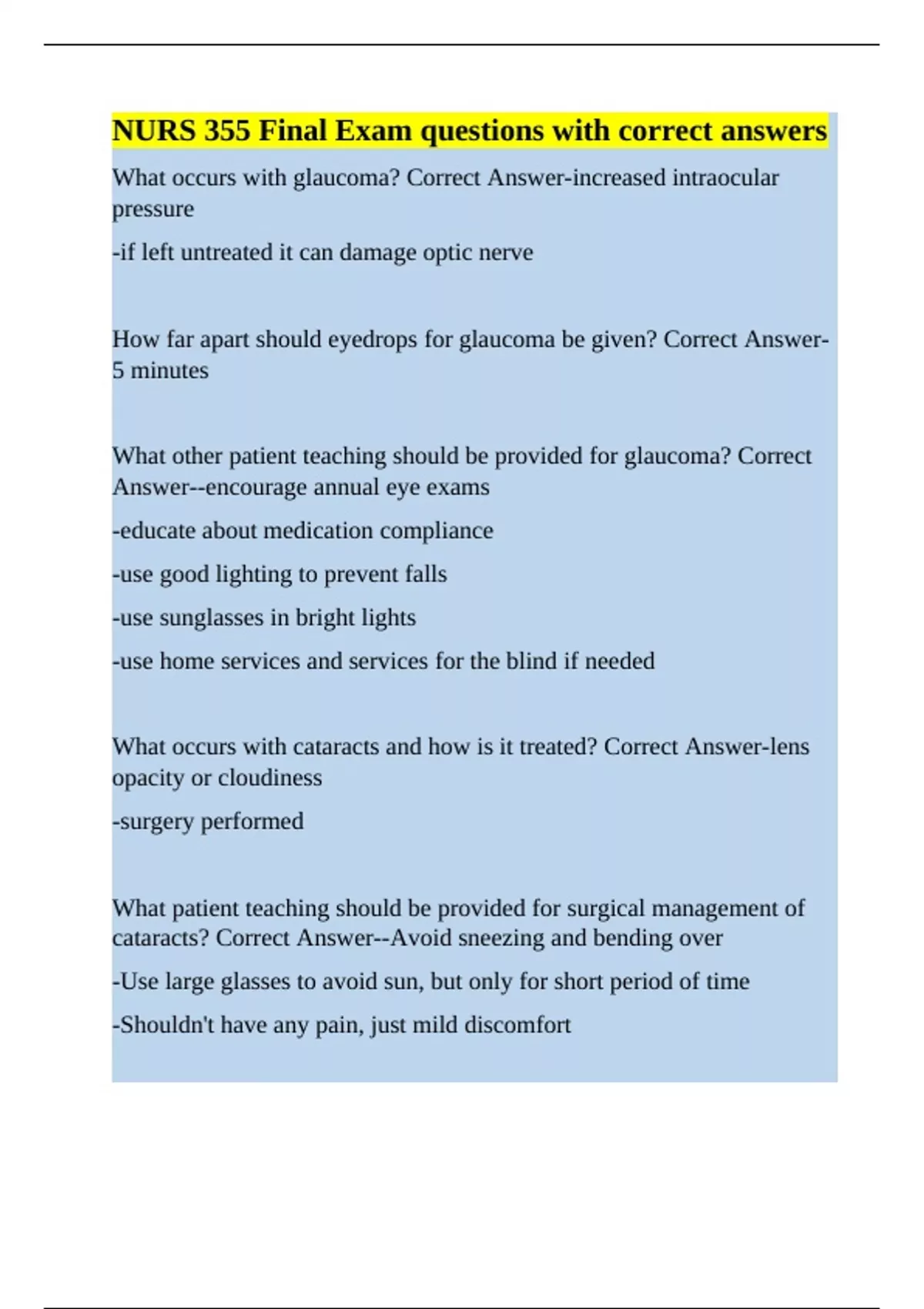 NURS 355 Final Exam questions with correct answers

What occurs with glaucoma? Correct Answer-increased intraocular pressure

-if left untreated it can damage optic nerve

How far apart should eyedrops for glaucoma be given? Correct Answer-5 minutes

What other patient teaching should be provided for glaucoma? Correct Answer--encourage annual eye exams

-educate about medication compliance

-use good lighting to prevent falls

-use sunglasses in bright lights

-use home services and services for the blind if needed

What occurs with cataracts and how is it treated? Correct Answer-lens opacity or cloudiness

-surgery performed

What patient teaching should be provided for surgical management of cataracts? Correct Answer--Avoid sneezing and bending over

-Use large glasses to avoid sun, but only for short period of time

-Shouldn't have any pain, just mild discomfort